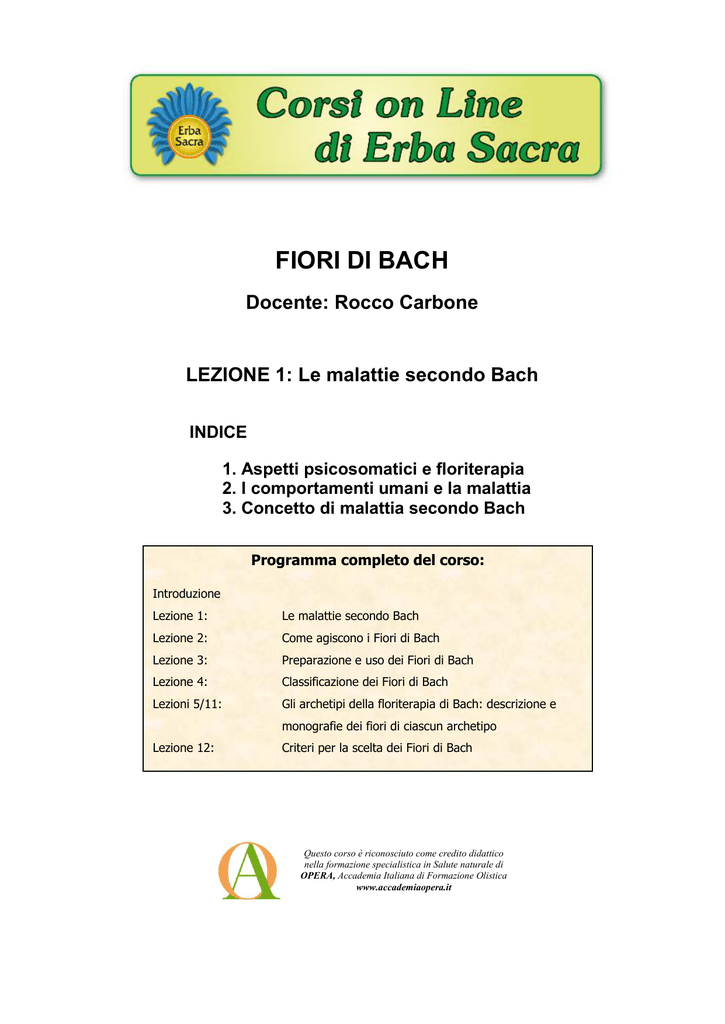 Erba Sacra

Corsi on Line di Erba Sacra

FIORI DI BACH

Docente: Rocco Carbone

LEZIONE 1: Le malattie secondo Bach

INDICE

1. Aspetti psicosomatici e floriterapia
2. I comportamenti umani e la malattia
3. Concetto di malattia secondo Bach

Programma completo del corso:

Introduzione
Lezione 1: Le malattie secondo Bach
Lezione 2: Come agiscono i Fiori di Bach
Lezione 3: Preparazione e uso dei Fiori di Bach
Lezione 4: Classificazione dei Fiori di Bach
Lezioni 5/11: Gli archetipi della floriterapia di Bach: descrizione e monografie dei fiori di ciascun archetipo
Lezione 12: Criteri per la scelta dei Fiori di Bach

Questo corso è riconosciuto come credito didattico nella formazione specialistica in Salute naturale di OPERA, Accademia Italiana di Formazione Olistica
www.accademiaopera.it